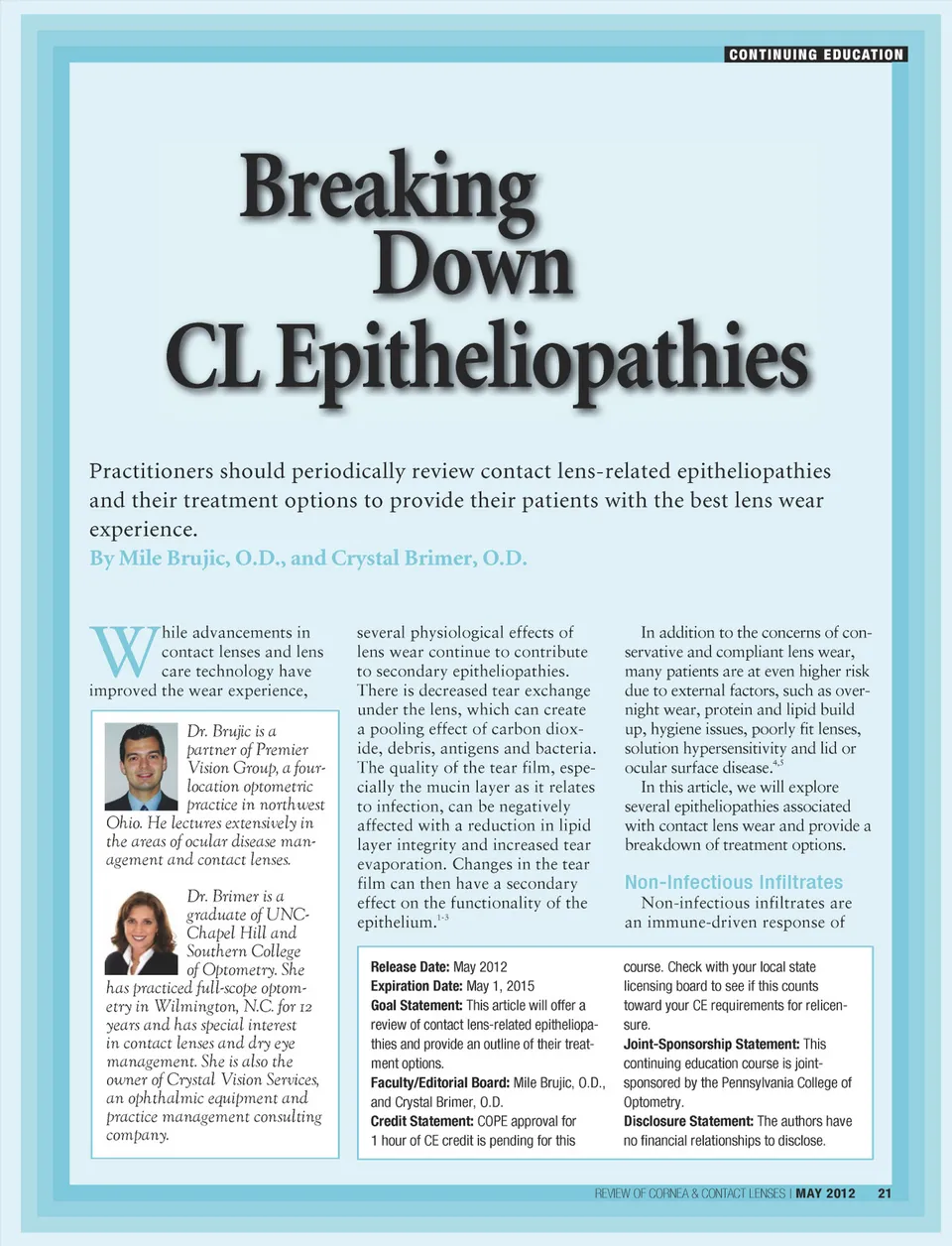 CONTINUING EDUCATION

Breaking Down CL Epitheliopathies

Practitioners should periodically review contact lens-related epitheliopathies and their treatment options to provide their patients with the best lens wear experience.

By Mile Brujic, O.D., and Crystal Brimer, O.D.

While advancements in contact lenses and lens care technology have improved the wear experience,

Dr. Brujic is a partner of Premier Vision Group, a four-location optometric practice in northwest Ohio. He lectures extensively in the areas of ocular disease management and contact lenses.

Dr. Brimer is a graduate of UNC-Chapel Hill and Southern College of Optometry. She has practiced full-scope optometry in Wilmington, N.C. for 12 years and has special interest in contact lenses and dry eye management. She is also the owner of Crystal Vision Services, an ophthalmic equipment and practice management consulting company.

several physiological effects of lens wear continue to contribute to secondary epitheliopathies. There is decreased tear exchange under the lens, which can create a pooling effect of carbon dioxide, debris, antigens and bacteria. The quality of the tear film, especially the mucin layer as it relates to infection, can be negatively affected with a reduction in lipid layer integrity and increased tear evaporation. Changes in the tear film can then have a secondary effect on the functionality of the epithelium.$^{1-3}$

In addition to the concerns of conservative and compliant lens wear, many patients are at even higher risk due to external factors, such as overnight wear, protein and lipid build up, hygiene issues, poorly fit lenses, solution hypersensitivity and lid or ocular surface disease.$^{4,5}$

In this article, we will explore several epitheliopathies associated with contact lens wear and provide a breakdown of treatment options.

Non-Infectious Infiltrates

Non-infectious infiltrates are an immune-driven response of

Release Date: May 2012
Expiration Date: May 1, 2015
Goal Statement: This article will offer a review of contact lens-related epitheliopathies and provide an outline of their treatment options.
Faculty/Editorial Board: Mile Brujic, O.D., and Crystal Brimer, O.D.
Credit Statement: COPE approval for 1 hour of CE credit is pending for this course. Check with your local state licensing board to see if this counts toward your CE requirements for relicensure.
Joint-Sponsorship Statement: This continuing education course is joint-sponsored by the Pennsylvania College of Optometry.
Disclosure Statement: The authors have no financial relationships to disclose.

REVIEW OF CORNEA & CONTACT LENSES | MAY 2012 21